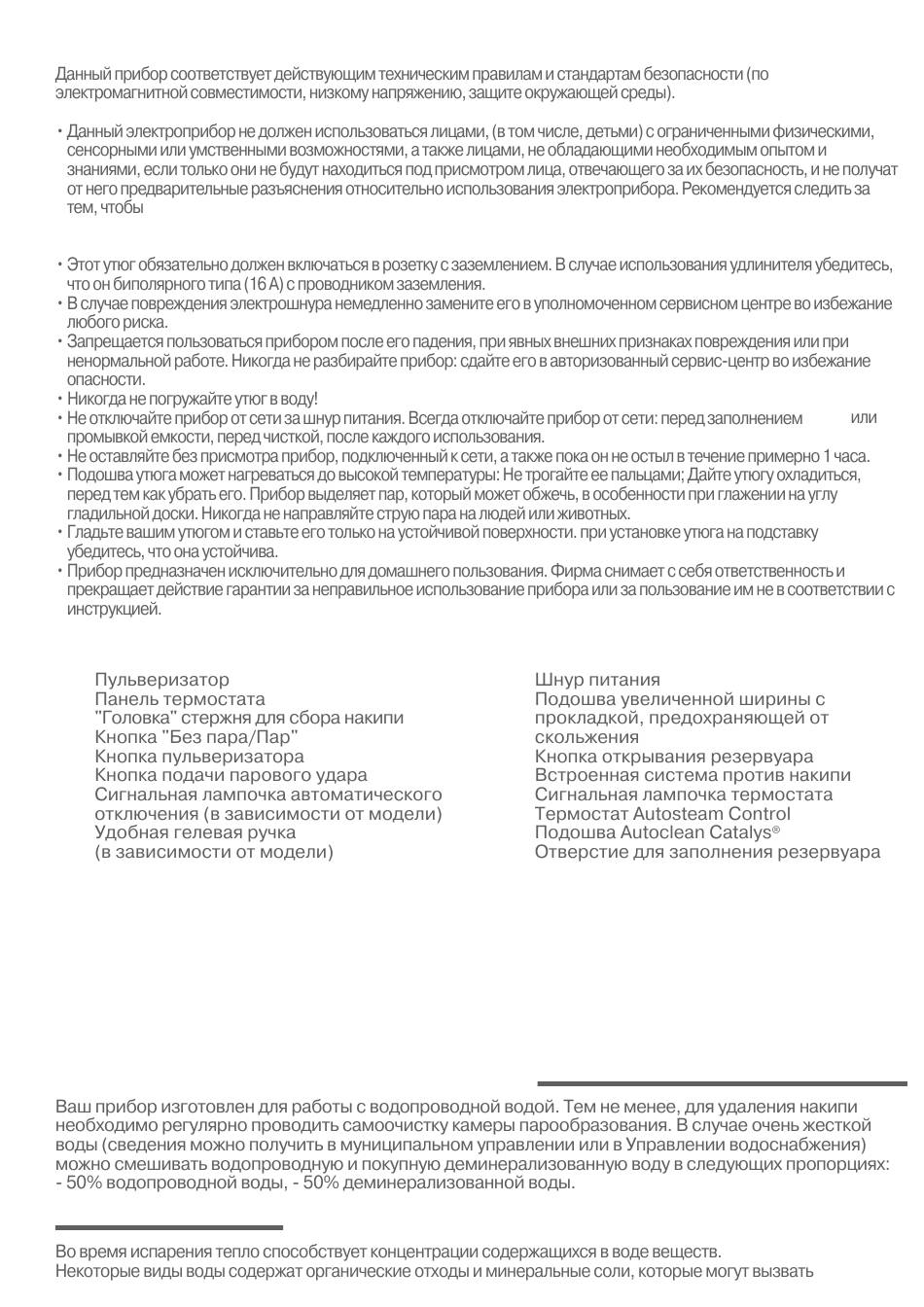 Данный прибор соответствует действующим техническим правилам и стандартам безопасности (по электромагнитной совместимости, низкому напряжению, защите окружающей среды).

• Данный электроприбор не должен использоваться лицами, (в том числе, детьми) с ограниченными физическими, сенсорными или умственными возможностями, а также лицами, не обладающими необходимым опытом и знаниями, если только они не будут находиться под присмотром лица, отвечающего за их безопасность, и не получат от него предварительные разъяснения относительно использования электроприбора. Рекомендуется следить за тем, чтобы

• Этот утюг обязательно должен включаться в розетку с заземлением. В случае использования удлинителя убедитесь, что он биполярного типа (16 А) с проводником заземления.
• В случае повреждения электрошнура немедленно замените его в уполномоченном сервисном центре во избежание любого риска.
• Запрещается пользоваться прибором после его падения, при явных внешних признаках повреждения или при ненормальной работе. Никогда не разбирайте прибор: сдайте его в авторизованный сервис-центр во избежание опасности.
• Никогда не погружайте утюг в воду!
• Не отключайте прибор от сети за шнур питания. Всегда отключайте прибор от сети: перед заполнением или промывкой емкости, перед чисткой, после каждого использования.
• Не оставляйте без присмотра прибор, подключенный к сети, а также пока он не остыл в течение примерно 1 часа.
• Подошва утюга может нагреваться до высокой температуры: Не трогайте ее пальцами; Дайте утюгу охладиться, перед тем как убрать его. Прибор выделяет пар, который может обжечь, в особенности при глажении на углу гладильной доски. Никогда не направляйте струю пара на людей или животных.
• Гладьте вашим утюгом и ставьте его только на устойчивой поверхности. при установке утюга на подставку убедитесь, что она устойчива.
• Прибор предназначен исключительно для домашнего пользования. Фирма снимает с себя ответственность и прекращает действие гарантии за неправильное использование прибора или за пользование им не в соответствии с инструкцией.

Пульверизатор
Панель термостата
"Головка" стержня для сбора накипи
Кнопка "Без пара/Пар"
Кнопка пульверизатора
Кнопка подачи парового удара
Сигнальная лампочка автоматического отключения (в зависимости от модели)
Удобная гелевая ручка (в зависимости от модели)

Шнур питания
Подошва увеличенной ширины с прокладкой, предохраняющей от скольжения
Кнопка открывания резервуара
Встроенная система против накипи
Сигнальная лампочка термостата
Термостат Autosteam Control
Подошва Autoclean Catalys®
Отверстие для заполнения резервуара

Ваш прибор изготовлен для работы с водопроводной водой. Тем не менее, для удаления накипи необходимо регулярно проводить самоочистку камеры парообразования. В случае очень жесткой воды (сведения можно получить в муниципальном управлении или в Управлении водоснабжения) можно смешивать водопроводную и покупную деминерализованную воду в следующих пропорциях:
- 50% водопроводной воды, - 50% деминерализованной воды.

Во время испарения тепло способствует концентрации содержащихся в воде веществ.
Некоторые виды воды содержат органические отходы и минеральные соли, которые могут вызвать